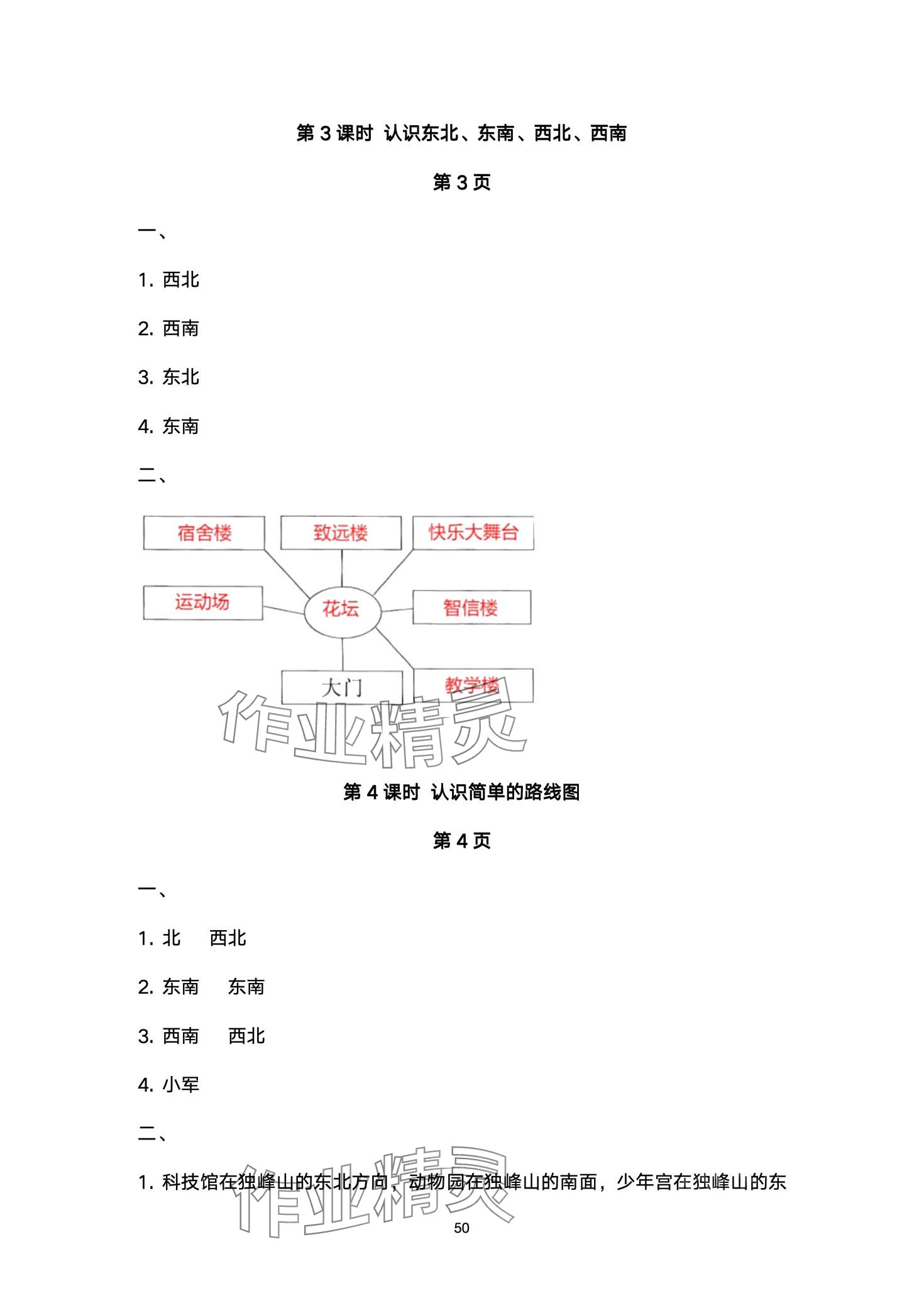 第 3 课时 认识东北、东南、西北、西南

第 3 页

一、

1. 西北

2. 西南

3. 东北

4. 东南

二、

宿舍楼 致远楼 快乐大舞台

运动场 花坛 智信楼

大门 教学楼

作业精灵

第 4 课时 认识简单的路线图

第 4 页

一、

1. 北 西北

2. 东南 东南

3. 西南 西北

4. 小军

二、

1. 科技馆在独峰山的东北方向，动物园在独峰山的南面，少年宫在独峰山的东

作业精灵

50